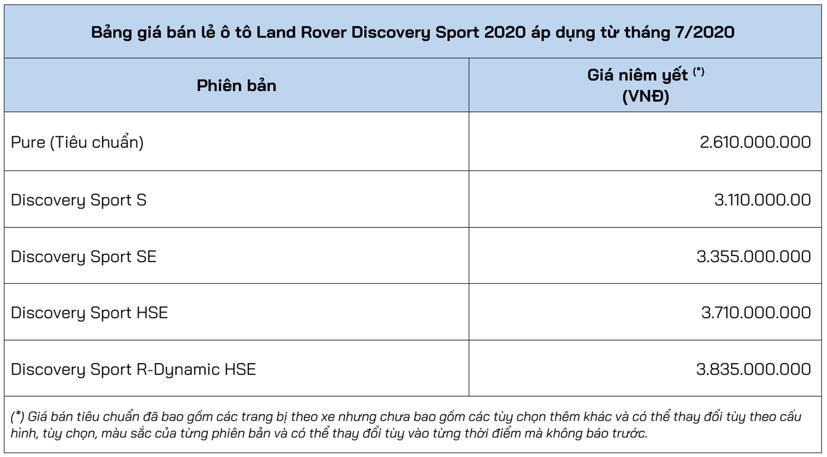 Bảng giá bán lẻ ô tô Land Rover Discovery Sport 2020 áp dụng từ tháng 7/2020

| Phiên bản | Giá niêm yết (*) (VNĐ) |
|---|---|
| Pure (Tiêu chuẩn) | 2.610.000.000 |
| Discovery Sport S | 3.110.000.00 |
| Discovery Sport SE | 3.355.000.000 |
| Discovery Sport HSE | 3.710.000.000 |
| Discovery Sport R-Dynamic HSE | 3.835.000.000 |

(*) Giá bán tiêu chuẩn đã bao gồm các trang bị theo xe nhưng chưa bao gồm các tùy chọn thêm khác và có thể thay đổi tùy theo cấu hình, tùy chọn, màu sắc của từng phiên bản và có thể thay đổi tùy vào từng thời điểm mà không báo trước.